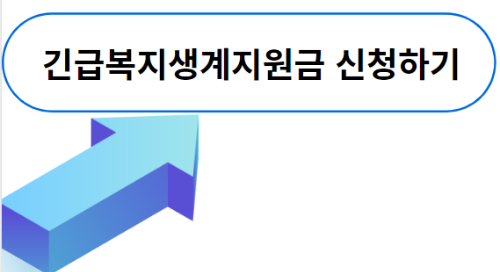 긴급복지생계지원금 신청하기